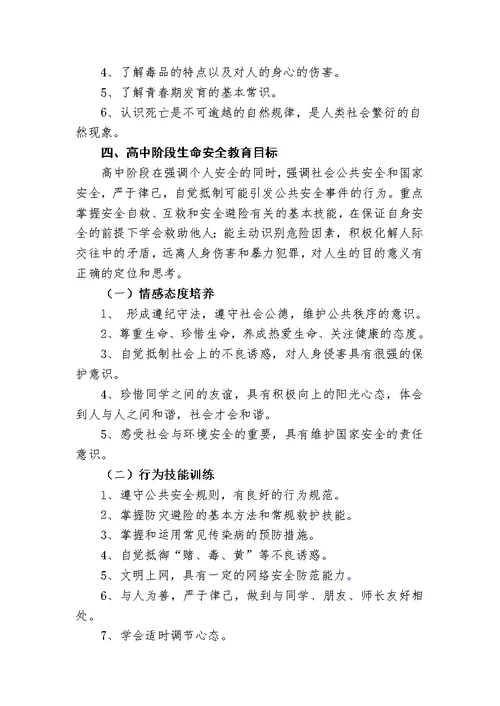 4、了解毒品的特点以及对人的身心的伤害。

5、了解青春期发育的基本常识。

6、认识死亡是不可逾越的自然规律，是人类社会繁衍的自然现象。

四、高中阶段生命安全教育目标

高中阶段在强调个人安全的同时，强调社会公共安全和国家安全，严于律己，自觉抵制可能引发公共安全事件的行为。重点掌握安全自救、互救和安全避险有关的基本技能，在保证自身安全的前提下学会救助他人；能主动识别危险因素，积极化解人际交往中的矛盾，远离人身伤害和暴力犯罪，对人生的目的意义有正确的定位和思考。

（一）情感态度培养

1、 形成遵纪守法，遵守社会公德，维护公共秩序的意识。

2、尊重生命、珍惜生命，养成热爱生命、关注健康的态度。

3、自觉抵制社会上的不良诱惑，对人身侵害具有很强的保护意识。

4、珍惜同学之间的友谊，具有积极向上的阳光心态，体会到人与人之间和谐，社会才会和谐。

5、感受社会与环境安全的重要，具有维护国家安全的责任意识。

（二）行为技能训练

1、遵守公共安全规则，有良好的行为规范。

2、掌握防灾避险的基本方法和常规救护技能。

3、掌握和运用常见传染病的预防措施。

4、自觉抵御“赌、毒、黄”等不良诱惑。

5、文明上网，具有一定的网络安全防范能力。

6、与人为善，严于律己，做到与同学、朋友、师长友好相处。

7、学会适时调节心态。